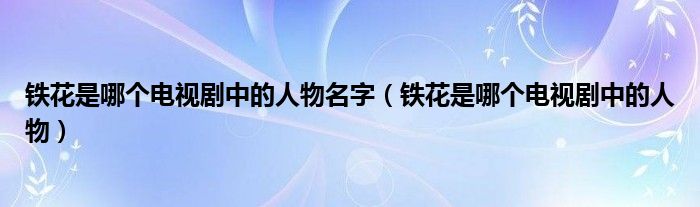 铁花是哪个电视剧中的人物名字（铁花是哪个电视剧中的人物）